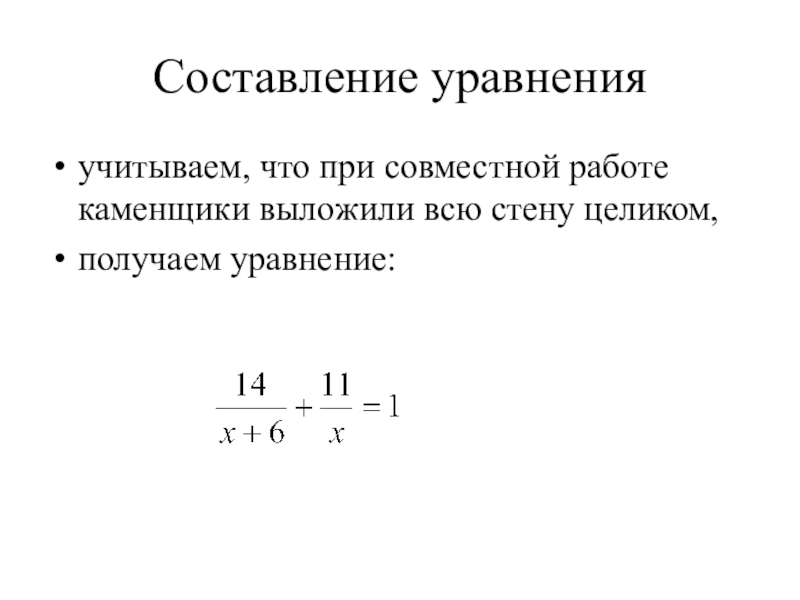 Составление уравнения

• учитываем, что при совместной работе каменщики выложили всю стену целиком,

• получаем уравнение:

$\frac{14}{x+6}+\frac{11}{x}=1$